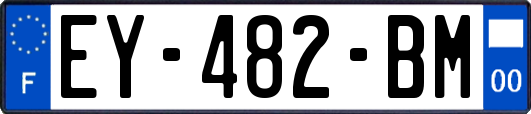 F
EY-482-BM
00